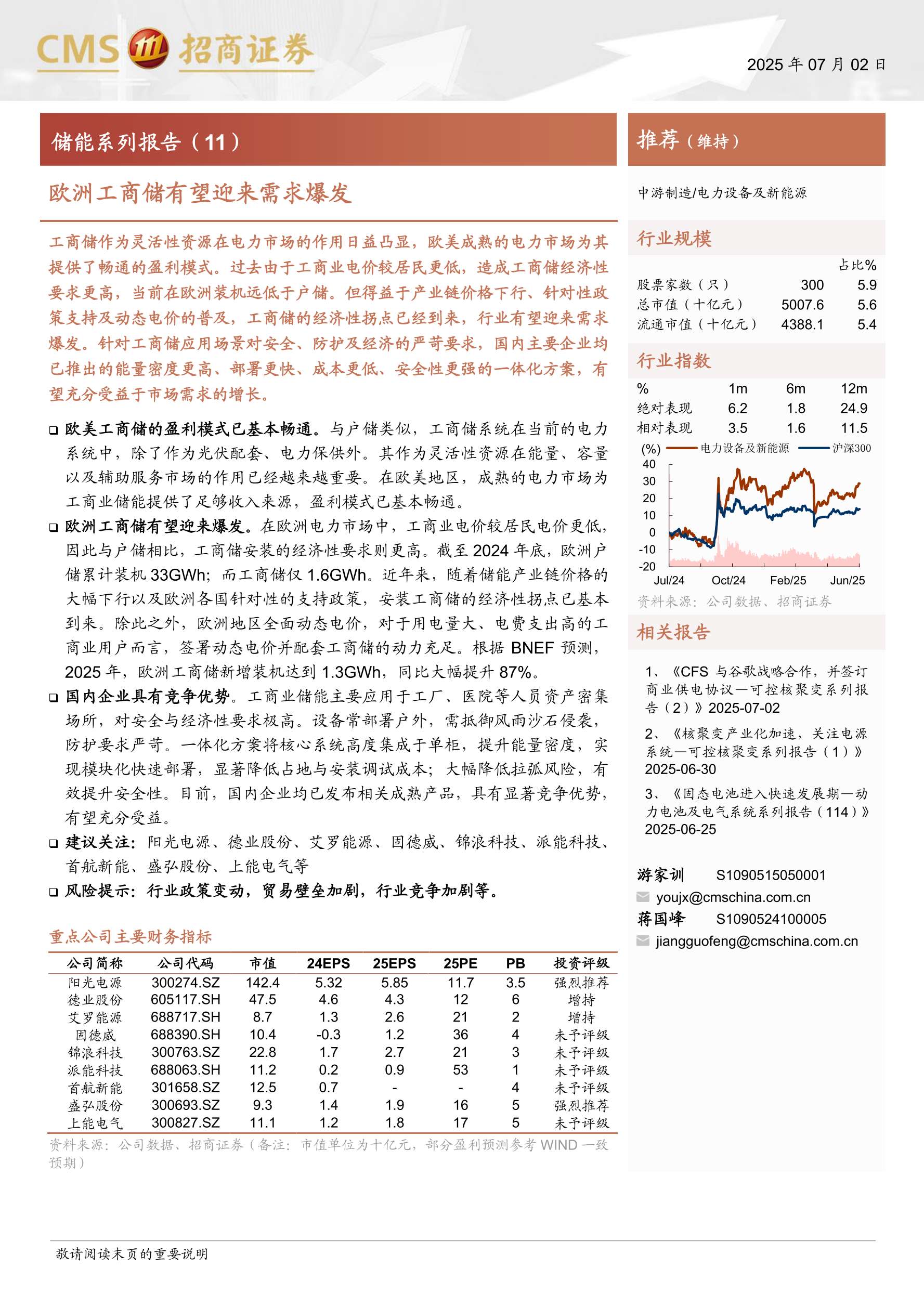 CMS 招商证券

2025 年 07 月 02 日

储能系列报告（11）

欧洲工商储有望迎来需求爆发

工商储作为灵活性资源在电力市场的作用日益凸显，欧美成熟的电力市场为其提供了畅通的盈利模式。过去由于工商业电价较居民更低，造成工商储经济性要求更高，当前在欧洲装机远低于户储。但得益于产业链价格下行、针对性政策支持及动态电价的普及，工商储的经济性拐点已经到来，行业有望迎来需求爆发。针对工商储应用场景对安全、防护及经济的严苛要求，国内主要企业均已推出的能量密度更高、部署更快、成本更低、安全性更强的一体化方案，有望充分受益于市场需求的增长。

❑ 欧美工商储的盈利模式已基本畅通。与户储类似，工商储系统在当前的电力系统中，除了作为光伏配套、电力保供外。其作为灵活性资源在能量、容量以及辅助服务市场的作用已经越来越重要。在欧美地区，成熟的电力市场为工商业储能提供了足够收入来源，盈利模式已基本畅通。

❑ 欧洲工商储有望迎来爆发。在欧洲电力市场中，工商业电价较居民电价更低，因此与户储相比，工商储安装的经济性要求则更高。截至 2024 年底，欧洲户储累计装机 33GWh；而工商储仅 1.6GWh。近年来，随着储能产业链价格的大幅下行以及欧洲各国针对性的支持政策，安装工商储的经济性拐点已基本到来。除此之外，欧洲地区全面动态电价，对于用电量大、电费支出高的工商业用户而言，签署动态电价并配套工商储的动力充足。根据 BNEF 预测，2025 年，欧洲工商储新增装机达到 1.3GWh，同比大幅提升 87%。

❑ 国内企业具有竞争优势。工商业储能主要应用于工厂、医院等人员资产密集场所，对安全与经济性要求极高。设备常部署户外，需抵御风雨沙石侵袭，防护要求严苛。一体化方案将核心系统高度集成于单柜，提升能量密度，实现模块化快速部署，显著降低占地与安装调试成本；大幅降低拉弧风险，有效提升安全性。目前，国内企业均已发布相关成熟产品，具有显著竞争优势，有望充分受益。

❑ 建议关注：阳光电源、德业股份、艾罗能源、固德威、锦浪科技、派能科技、首航新能、盛弘股份、上能电气等

❑ 风险提示：行业政策变动，贸易壁垒加剧，行业竞争加剧等。

重点公司主要财务指标

| 公司简称 | 公司代码 | 市值 | 24EPS | 25EPS | 25PE | PB | 投资评级 |
|---|---|---|---|---|---|---|---|
| 阳光电源 | 300274.SZ | 142.4 | 5.32 | 5.85 | 11.7 | 3.5 | 强烈推荐 |
| 德业股份 | 605117.SH | 47.5 | 4.6 | 4.3 | 12 | 6 | 增持 |
| 艾罗能源 | 688717.SH | 8.7 | 1.3 | 2.6 | 21 | 2 | 增持 |
| 固德威 | 688390.SH | 10.4 | -0.3 | 1.2 | 36 | 4 | 未予评级 |
| 锦浪科技 | 300763.SZ | 22.8 | 1.7 | 2.7 | 21 | 3 | 未予评级 |
| 派能科技 | 688063.SH | 11.2 | 0.2 | 0.9 | 53 | 1 | 未予评级 |
| 首航新能 | 301658.SZ | 12.5 | 0.7 | - | - | 4 | 未予评级 |
| 盛弘股份 | 300693.SZ | 9.3 | 1.4 | 1.9 | 16 | 5 | 强烈推荐 |
| 上能电气 | 300827.SZ | 11.1 | 1.2 | 1.8 | 17 | 5 | 未予评级 |

资料来源：公司数据、招商证券（备注：市值单位为十亿元，部分盈利预测参考 WIND 一致预期）

推荐（维持）

中游制造/电力设备及新能源

行业规模

| | | 占比% |
|---|---|---|
| 股票家数（只） | 300 | 5.9 |
| 总市值（十亿元） | 5007.6 | 5.6 |
| 流通市值（十亿元） | 4388.1 | 5.4 |

行业指数

| % | 1m | 6m | 12m |
|---|---|---|---|
| 绝对表现 | 6.2 | 1.8 | 24.9 |
| 相对表现 | 3.5 | 1.6 | 11.5 |

(%) 电力设备及新能源 沪深300
40
30
20
10
0
-10
-20
Jul/24 Oct/24 Feb/25 Jun/25

资料来源：公司数据、招商证券

相关报告

1、《CFS 与谷歌战略合作，并签订商业供电协议—可控核聚变系列报告（2）》2025-07-02

2、《核聚变产业化加速，关注电源系统—可控核聚变系列报告（1）》2025-06-30

3、《固态电池进入快速发展期—动力电池及电气系统系列报告（114）》2025-06-25

游家训 S1090515050001
youjx@cmschina.com.cn
蒋国峰 S1090524100005
jiangguofeng@cmschina.com.cn

敬请阅读末页的重要说明